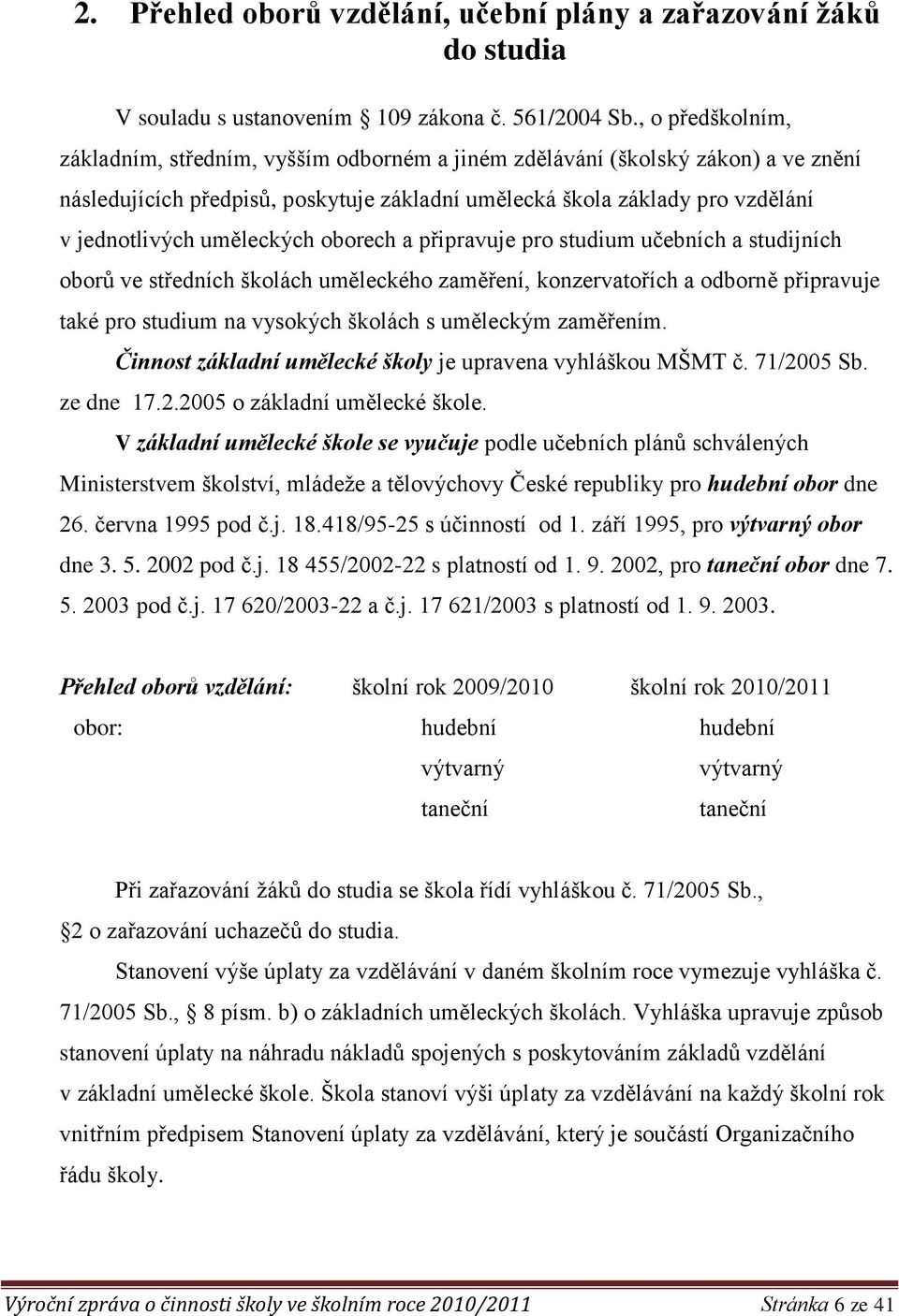 2. Přehled oborů vzdělání, učební plány a zařazování žáků do studia

V souladu s ustanovením 109 zákona č. 561/2004 Sb., o předškolním, základním, středním, vyšším odborném a jiném zdělávání (školský zákon) a ve znění následujících předpisů, poskytuje základní umělecká škola základy pro vzdělání v jednotlivých uměleckých oborech a připravuje pro studium učebních a studijních oborů ve středních školách uměleckého zaměření, konzervatořích a odborně připravuje také pro studium na vysokých školách s uměleckým zaměřením.

Činnost základní umělecké školy je upravena vyhláškou MŠMT č. 71/2005 Sb. ze dne 17.2.2005 o základní umělecké škole.

V základní umělecké škole se vyučuje podle učebních plánů schválených Ministerstvem školství, mládeže a tělovýchovy České republiky pro hudební obor dne 26. června 1995 pod č.j. 18.418/95-25 s účinností od 1. září 1995, pro výtvarný obor dne 3. 5. 2002 pod č.j. 18 455/2002-22 s platností od 1. 9. 2002, pro taneční obor dne 7. 5. 2003 pod č.j. 17 620/2003-22 a č.j. 17 621/2003 s platností od 1. 9. 2003.

| Přehled oborů vzdělání: | školní rok 2009/2010 | školní rok 2010/2011 |
|---|---|---|
| obor: | hudební | hudební |
| | výtvarný | výtvarný |
| | taneční | taneční |

Při zařazování žáků do studia se škola řídí vyhláškou č. 71/2005 Sb., 2 o zařazování uchazečů do studia.

Stanovení výše úplaty za vzdělávání v daném školním roce vymezuje vyhláška č. 71/2005 Sb., 8 písm. b) o základních uměleckých školách. Vyhláška upravuje způsob stanovení úplaty na náhradu nákladů spojených s poskytováním základů vzdělání v základní umělecké škole. Škola stanoví výši úplaty za vzdělávání na každý školní rok vnitřním předpisem Stanovení úplaty za vzdělávání, který je součástí Organizačního řádu školy.

Výroční zpráva o činnosti školy ve školním roce 2010/2011 Stránka 6 ze 41